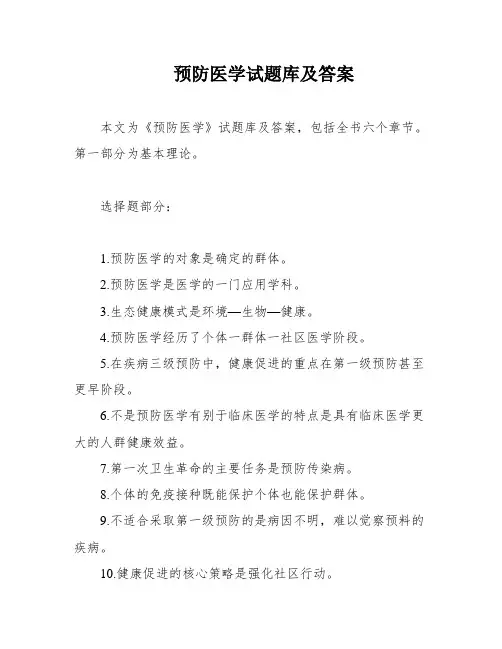 预防医学试题库及答案

本文为《预防医学》试题库及答案，包括全书六个章节。第一部分为基本理论。

选择题部分：

1.预防医学的对象是确定的群体。

2.预防医学是医学的一门应用学科。

3.生态健康模式是环境—生物—健康。

4.预防医学经历了个体一群体一社区医学阶段。

5.在疾病三级预防中，健康促进的重点在第一级预防甚至更早阶段。

6.不是预防医学有别于临床医学的特点是具有临床医学更大的人群健康效益。

7.第一次卫生革命的主要任务是预防传染病。

8.个体的免疫接种既能保护个体也能保护群体。

9.不适合采取第一级预防的是病因不明，难以觉察预料的疾病。

10.健康促进的核心策略是强化社区行动。